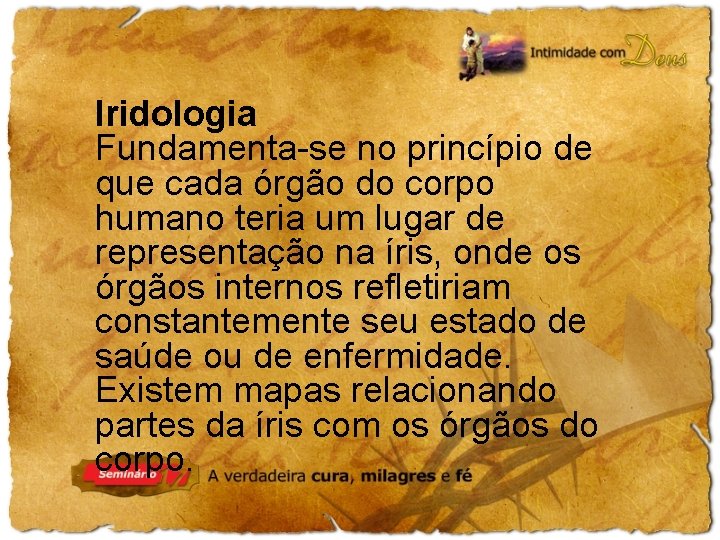 Intimidade com Deus

Iridologia
Fundamenta-se no princípio de que cada órgão do corpo humano teria um lugar de representação na íris, onde os órgãos internos refletiriam constantemente seu estado de saúde ou de enfermidade. Existem mapas relacionando partes da íris com os órgãos do corpo.

Seminário A verdadeira cura, milagres e fé